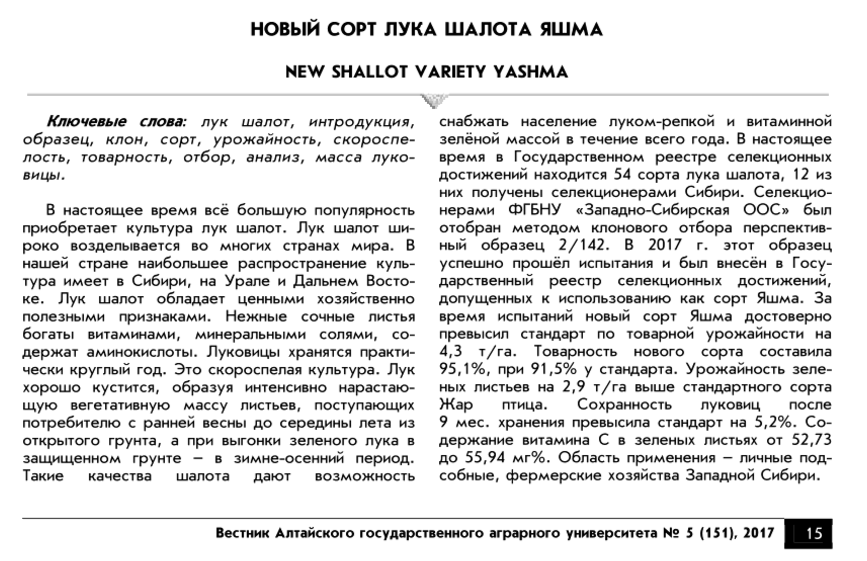 НОВЫЙ СОРТ ЛУКА ШАЛОТА ЯШМА

NEW SHALLOT VARIETY YASHMA

Ключевые слова: лук шалот, интродукция, образец, клон, сорт, урожайность, скороспелость, товарность, отбор, анализ, масса луковицы.

В настоящее время всё большую популярность приобретает культура лук шалот. Лук шалот широко возделывается во многих странах мира. В нашей стране наибольшее распространение культура имеет в Сибири, на Урале и Дальнем Востоке. Лук шалот обладает ценными хозяйственно полезными признаками. Нежные сочные листья богаты витаминами, минеральными солями, содержат аминокислоты. Луковицы хранятся практически круглый год. Это скороспелая культура. Лук хорошо кустится, образуя интенсивно нарастающую вегетативную массу листьев, поступающих потребителю с ранней весны до середины лета из открытого грунта, а при выгонки зеленого лука в защищенном грунте – в зимне-осенний период. Такие качества шалота дают возможность снабжать население луком-репкой и витаминной зелёной массой в течение всего года. В настоящее время в Государственном реестре селекционных достижений находится 54 сорта лука шалота, 12 из них получены селекционерами Сибири. Селекционерами ФГБНУ «Западно-Сибирская ООС» был отобран методом клонового отбора перспективный образец 2/142. В 2017 г. этот образец успешно прошёл испытания и был внесён в Государственный реестр селекционных достижений, допущенных к использованию как сорт Яшма. За время испытаний новый сорт Яшма достоверно превысил стандарт по товарной урожайности на 4,3 т/га. Товарность нового сорта составила 95,1%, при 91,5% у стандарта. Урожайность зеленых листьев на 2,9 т/га выше стандартного сорта Жар птица. Сохранность луковиц после 9 мес. хранения превысила стандарт на 5,2%. Содержание витамина С в зеленых листьях от 52,73 до 55,94 мг%. Область применения – личные подсобные, фермерские хозяйства Западной Сибири.

Вестник Алтайского государственного аграрного университета № 5 (151), 2017 15